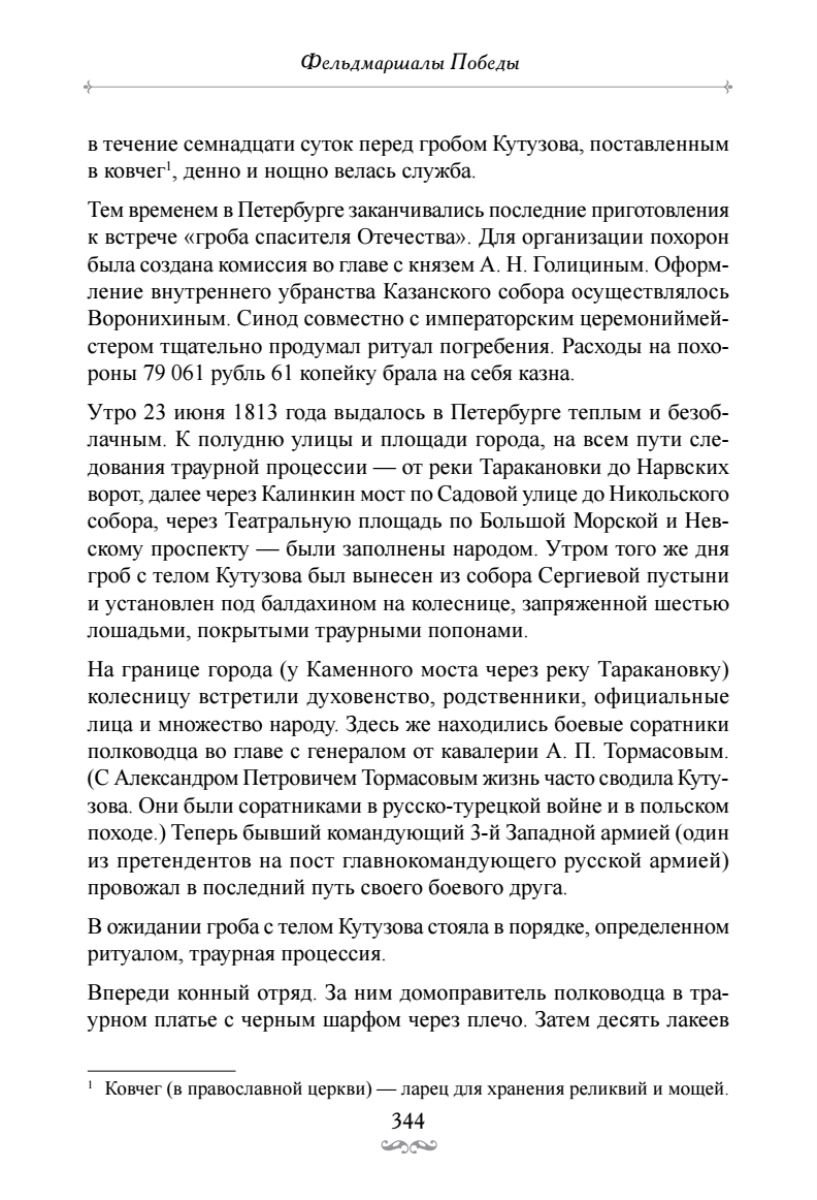 Фельдмаршалы Победы

в течение семнадцати суток перед гробом Кутузова, поставленным в ковчег$^1$, денно и нощно велась служба.

Тем временем в Петербурге заканчивались последние приготовления к встрече «гроба спасителя Отечества». Для организации похорон была создана комиссия во главе с князем А. Н. Голициным. Оформление внутреннего убранства Казанского собора осуществлялось Воронихиным. Синод совместно с императорским церемониймейстером тщательно продумал ритуал погребения. Расходы на похороны 79 061 рубль 61 копейку брала на себя казна.

Утро 23 июня 1813 года выдалось в Петербурге теплым и безоблачным. К полудню улицы и площади города, на всем пути следования траурной процессии — от реки Таракановки до Нарвских ворот, далее через Калинкин мост по Садовой улице до Никольского собора, через Театральную площадь по Большой Морской и Невскому проспекту — были заполнены народом. Утром того же дня гроб с телом Кутузова был вынесен из собора Сергиевой пустыни и установлен под балдахином на колеснице, запряженной шестью лошадьми, покрытыми траурными попонами.

На границе города (у Каменного моста через реку Таракановку) колесницу встретили духовенство, родственники, официальные лица и множество народу. Здесь же находились боевые соратники полководца во главе с генералом от кавалерии А. П. Тормасовым. (С Александром Петровичем Тормасовым жизнь часто сводила Кутузова. Они были соратниками в русско-турецкой войне и в польском походе.) Теперь бывший командующий 3-й Западной армией (один из претендентов на пост главнокомандующего русской армией) провожал в последний путь своего боевого друга.

В ожидании гроба с телом Кутузова стояла в порядке, определенном ритуалом, траурная процессия.

Впереди конный отряд. За ним домоправитель полководца в траурном платье с черным шарфом через плечо. Затем десять лакеев

$^1$ Ковчег (в православной церкви) — ларец для хранения реликвий и мощей.

344